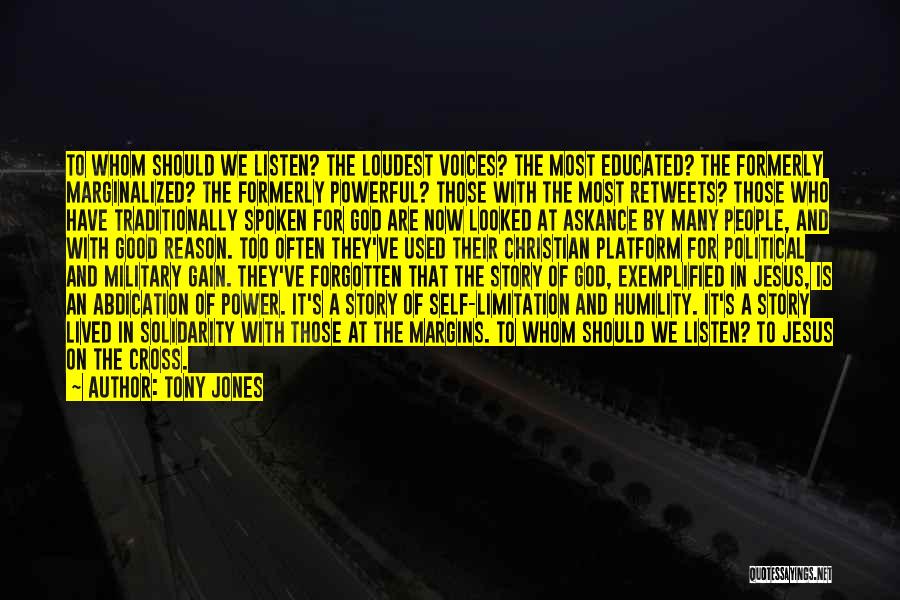 TO WHOM SHOULD WE LISTEN? THE LOUDEST VOICES? THE MOST EDUCATED? THE FORMERLY MARGINALIZED? THE FORMERLY POWERFUL? THOSE WITH THE MOST RETWEETS? THOSE WHO HAVE TRADITIONALLY SPOKEN FOR GOD ARE NOW LOOKED AT ASKANCE BY MANY PEOPLE, AND WITH GOOD REASON. TOO OFTEN THEY'VE USED THEIR CHRISTIAN PLATFORM FOR POLITICAL AND MILITARY GAIN. THEY'VE FORGOTTEN THAT THE STORY OF GOD, EXEMPLIFIED IN JESUS, IS AN ABDICATION OF POWER. IT'S A STORY OF SELF-LIMITATION AND HUMILITY. IT'S A STORY LIVED IN SOLIDARITY WITH THOSE AT THE MARGINS. TO WHOM SHOULD WE LISTEN? TO JESUS ON THE CROSS.

— AUTHOR: TONY JONES

QUOTESSAYINGS.NET